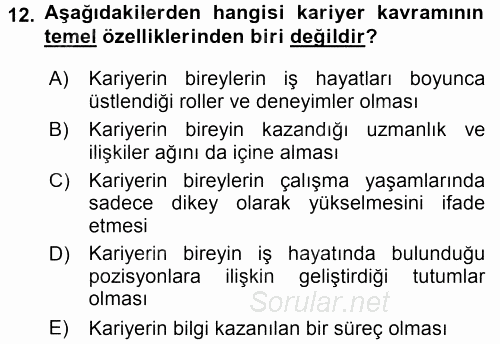 12. Aşağıdakilerden hangisi kariyer kavramının temel özelliklerinden biri değildir?

A) Kariyerin bireylerin iş hayatları boyunca üstlendiği roller ve deneyimler olması

B) Kariyerin bireyin kazandığı uzmanlık ve ilişkiler ağını da içine alması

C) Kariyerin bireylerin çalışma yaşamlarında sadece dikey olarak yükselmesini ifade etmesi

D) Kariyerin bireyin iş hayatında bulunduğu pozisyonlara ilişkin geliştirdiği tutumlar olması

Sorular.net

E) Kariyerin bilgi kazanılan bir süreç olması